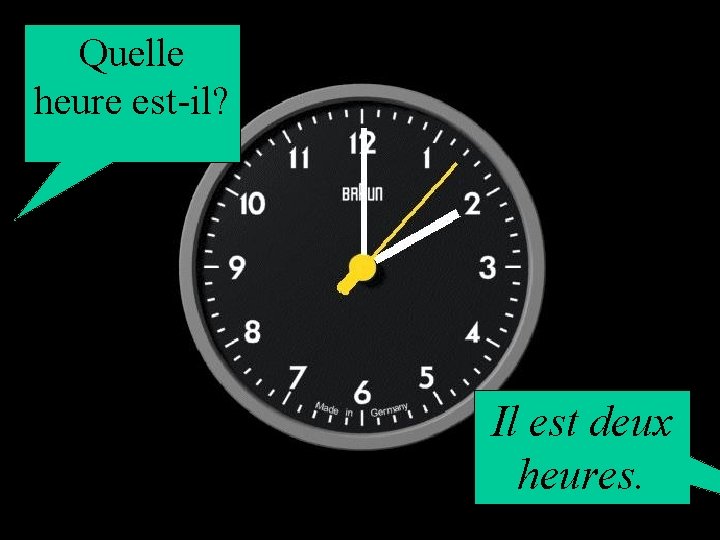 Quelle heure est-il?

12
1
2
3
4
5
6
7
8
9
10
11
BRAUN
Made in Germany

Il est deux heures.